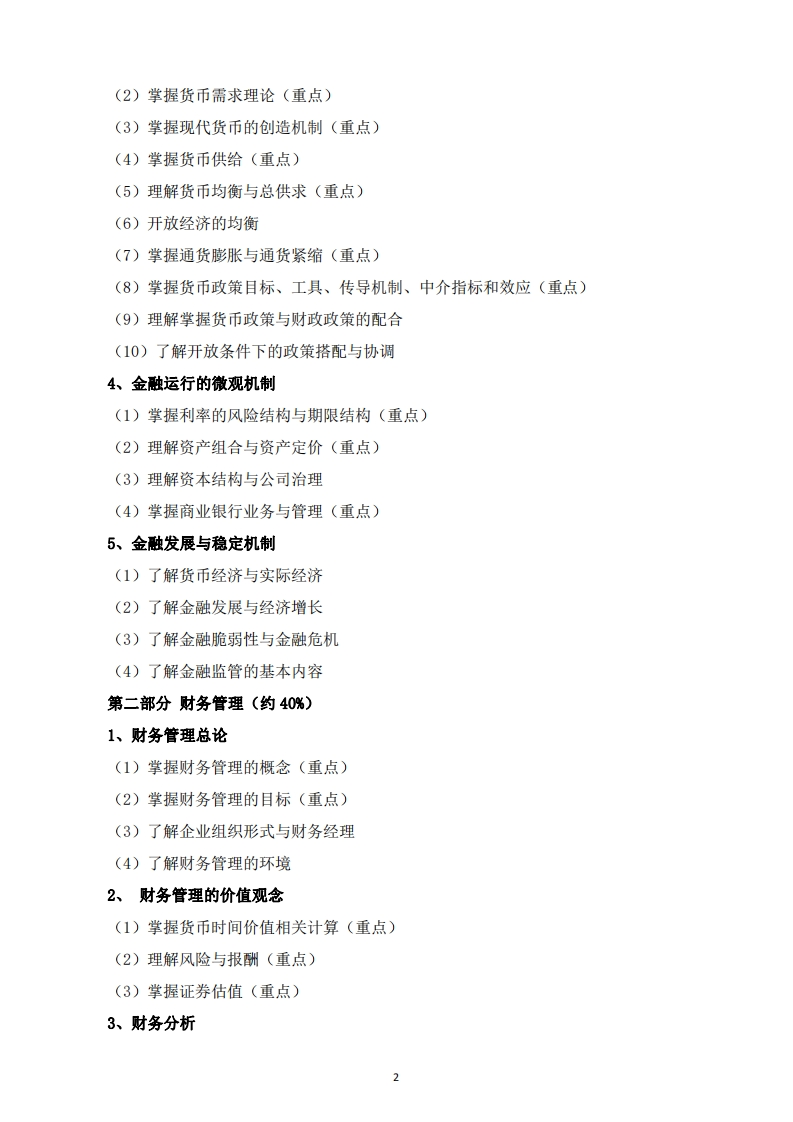 （2）掌握货币需求理论（重点）
（3）掌握现代货币的创造机制（重点）
（4）掌握货币供给（重点）
（5）理解货币均衡与总供求（重点）
（6）开放经济的均衡
（7）掌握通货膨胀与通货紧缩（重点）
（8）掌握货币政策目标、工具、传导机制、中介指标和效应（重点）
（9）理解掌握货币政策与财政政策的配合
（10）了解开放条件下的政策搭配与协调
4、金融运行的微观机制
（1）掌握利率的风险结构与期限结构（重点）
（2）理解资产组合与资产定价（重点）
（3）理解资本结构与公司治理
（4）掌握商业银行业务与管理（重点）
5、金融发展与稳定机制
（1）了解货币经济与实际经济
（2）了解金融发展与经济增长
（3）了解金融脆弱性与金融危机
（4）了解金融监管的基本内容
第二部分 财务管理（约 40%）
1、财务管理总论
（1）掌握财务管理的概念（重点）
（2）掌握财务管理的目标（重点）
（3）了解企业组织形式与财务经理
（4）了解财务管理的环境
2、 财务管理的价值观念
（1）掌握货币时间价值相关计算（重点）
（2）理解风险与报酬（重点）
（3）掌握证券估值（重点）
3、财务分析

2